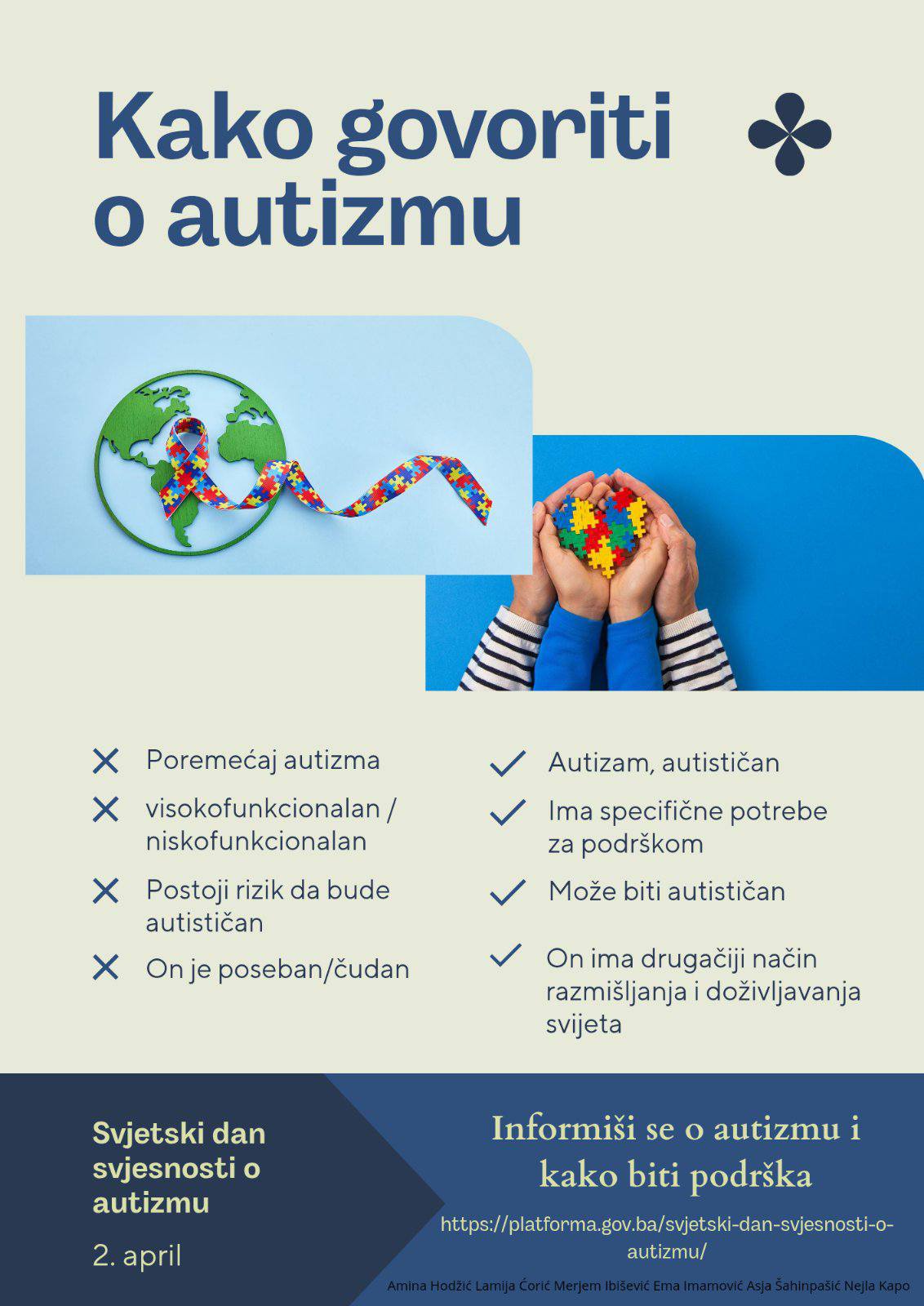 Kako govoriti o autizmu

Poremećaj autizma

visokofunkcionalan / niskofunkcionalan

Postoji rizik da bude autističan

On je poseban/čudan

Autizam, autističan

Ima specifične potrebe za podrškom

Može biti autističan

On ima drugačiji način razmišljanja i doživljavanja svijeta

Svjetski dan svjesnosti o autizmu

2. april

Informiši se o autizmu i kako biti podrška

https://platforma.gov.ba/svjetski-dan-svjesnosti-o-autizmu/

Amina Hodžić Lamija Ćorić Merjem Ibišević Ema Imamović Asja Šahinpašić Nejla Kapo